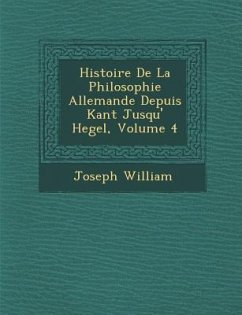 Histoire De La Philosophie Allemande Depuis Kant Jusqu' Hegel, Volume 4

Joseph William